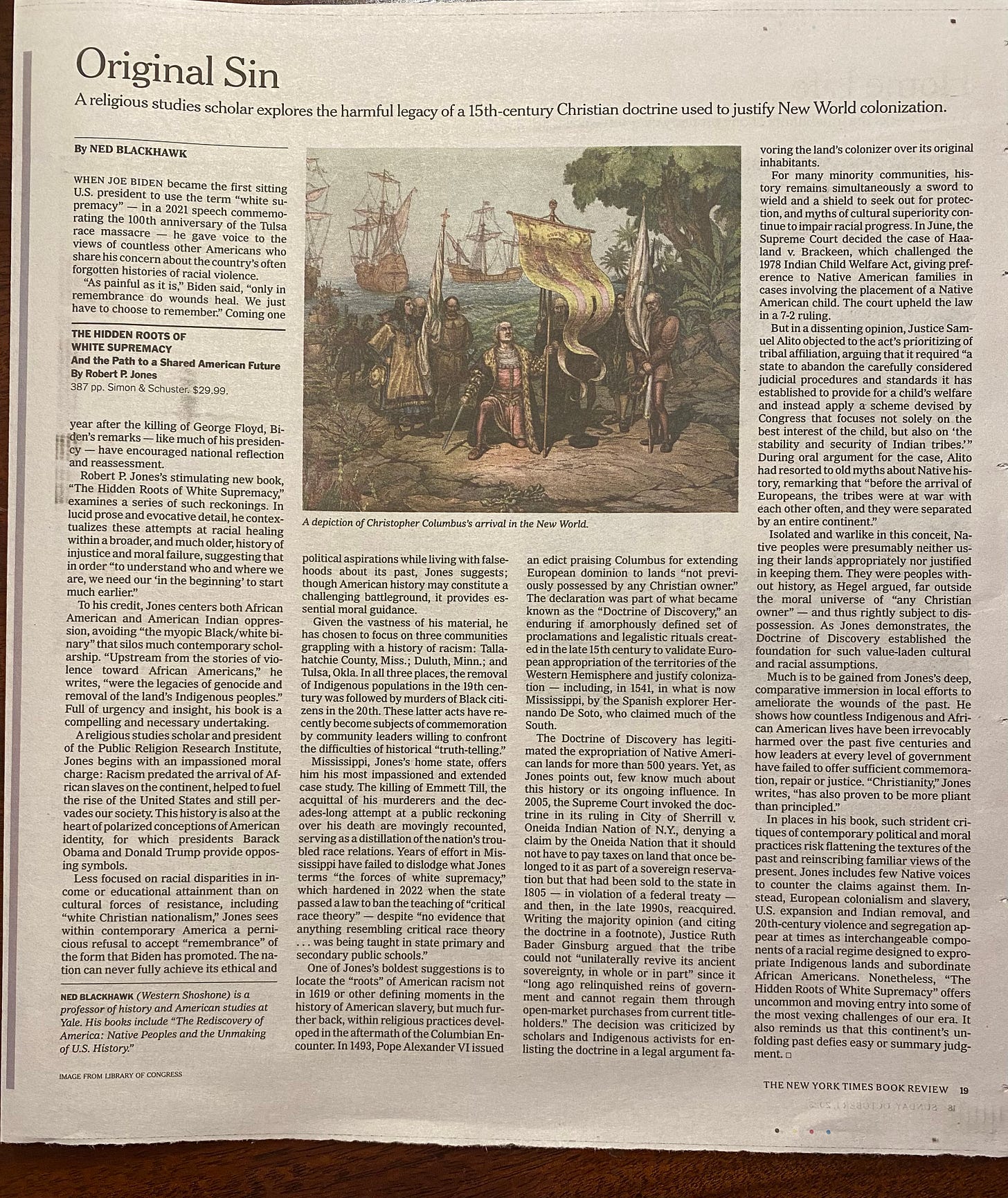 Original Sin

A religious studies scholar explores the harmful legacy of a 15th-century Christian doctrine used to justify New World colonization.

By NED BLACKHAWK

WHEN JOE BIDEN became the first sitting U.S. president to use the term "white supremacy" — in a 2021 speech commemorating the 100th anniversary of the Tulsa race massacre — he gave voice to the views of countless other Americans who share his concern about the country's often forgotten histories of racial violence.

"As painful as it is," Biden said, "only in remembrance do wounds heal. We just have to choose to remember." Coming one

THE HIDDEN ROOTS OF WHITE SUPREMACY
And the Path to a Shared American Future
By Robert P. Jones
387 pp. Simon & Schuster. $29.99.

year after the killing of George Floyd, Biden's remarks — like much of his presidency — have encouraged national reflection and reassessment.

Robert P. Jones's stimulating new book, "The Hidden Roots of White Supremacy," examines a series of such reckonings. In lucid prose and evocative detail, he contextualizes these attempts at racial healing within a broader, and much older, history of injustice and moral failure, suggesting that in order "to understand who and where we are, we need our 'in the beginning' to start much earlier."

To his credit, Jones centers both African American and American Indian oppression, avoiding "the myopic Black/white binary" that silos much contemporary scholarship. "Upstream from the stories of violence toward African Americans," he writes, "were the legacies of genocide and removal of the land's Indigenous peoples." Full of urgency and insight, his book is a compelling and necessary undertaking.

A religious studies scholar and president of the Public Religion Research Institute, Jones begins with an impassioned moral charge: Racism predated the arrival of African slaves on the continent, helped to fuel the rise of the United States and still pervades our society. This history is also at the heart of polarized conceptions of American identity, for which presidents Barack Obama and Donald Trump provide opposing symbols.

Less focused on racial disparities in income or educational attainment than on cultural forces of resistance, including "white Christian nationalism," Jones sees within contemporary America a pernicious refusal to accept "remembrance" of the form that Biden has promoted. The nation can never fully achieve its ethical and

NED BLACKHAWK (Western Shoshone) is a professor of history and American studies at Yale. His books include "The Rediscovery of America: Native Peoples and the Unmaking of U.S. History."

IMAGE FROM LIBRARY OF CONGRESS

A depiction of Christopher Columbus's arrival in the New World.

political aspirations while living with falsehoods about its past, Jones suggests; though American history may constitute a challenging battleground, it provides essential moral guidance.

Given the vastness of his material, he has chosen to focus on three communities grappling with a history of racism: Tallahatchie County, Miss.; Duluth, Minn.; and Tulsa, Okla. In all three places, the removal of Indigenous populations in the 19th century was followed by murders of Black citizens in the 20th. These latter acts have recently become subjects of commemoration by community leaders willing to confront the difficulties of historical "truth-telling."

Mississippi, Jones's home state, offers him his most impassioned and extended case study. The killing of Emmett Till, the acquittal of his murderers and the decades-long attempt at a public reckoning over his death are movingly recounted, serving as a distillation of the nation's troubled race relations. Years of effort in Mississippi have failed to dislodge what Jones terms "the forces of white supremacy," which hardened in 2022 when the state passed a law to ban the teaching of "critical race theory" — despite "no evidence that anything resembling critical race theory . . . was being taught in state primary and secondary public schools."

One of Jones's boldest suggestions is to locate the "roots" of American racism not in 1619 or other defining moments in the history of American slavery, but much further back, within religious practices developed in the aftermath of the Columbian Encounter. In 1493, Pope Alexander VI issued

an edict praising Columbus for extending European dominion to lands "not previously possessed by any Christian owner." The declaration was part of what became known as the "Doctrine of Discovery," an enduring if amorphously defined set of proclamations and legalistic rituals created in the late 15th century to validate European appropriation of the territories of the Western Hemisphere and justify colonization — including, in 1541, in what is now Mississippi, by the Spanish explorer Hernando De Soto, who claimed much of the South.

The Doctrine of Discovery has legitimated the expropriation of Native American lands for more than 500 years. Yet, as Jones points out, few know much about this history or its ongoing influence. In 2005, the Supreme Court invoked the doctrine in its ruling in City of Sherrill v. Oneida Indian Nation of N.Y., denying a claim by the Oneida Nation that it should not have to pay taxes on land that once belonged to it as part of a sovereign reservation but that had been sold to the state in 1805 — in violation of a federal treaty — and then, in the late 1990s, reacquired. Writing the majority opinion (and citing the doctrine in a footnote), Justice Ruth Bader Ginsburg argued that the tribe could not "unilaterally revive its ancient sovereignty, in whole or in part" since it "long ago relinquished reins of government and cannot regain them through open-market purchases from current titleholders." The decision was criticized by scholars and Indigenous activists for enlisting the doctrine in a legal argument favoring the land's colonizer over its original inhabitants.

For many minority communities, history remains simultaneously a sword to wield and a shield to seek out for protection, and myths of cultural superiority continue to impair racial progress. In June, the Supreme Court decided the case of Haaland v. Brackeen, which challenged the 1978 Indian Child Welfare Act, giving preference to Native American families in cases involving the placement of a Native American child. The court upheld the law in a 7-2 ruling.

But in a dissenting opinion, Justice Samuel Alito objected to the act's prioritizing of tribal affiliation, arguing that it required "a state to abandon the carefully considered judicial procedures and standards it has established to provide for a child's welfare and instead apply a scheme devised by Congress that focuses not solely on the best interest of the child, but also on 'the stability and security of Indian tribes.'" During oral argument for the case, Alito had resorted to old myths about Native history, remarking that "before the arrival of Europeans, the tribes were at war with each other often, and they were separated by an entire continent."

Isolated and warlike in this conceit, Native peoples were presumably neither using their lands appropriately nor justified in keeping them. They were peoples without history, as Hegel argued, far outside the moral universe of "any Christian owner" — and thus rightly subject to dispossession. As Jones demonstrates, the Doctrine of Discovery established the foundation for such value-laden cultural and racial assumptions.

Much is to be gained from Jones's deep, comparative immersion in local efforts to ameliorate the wounds of the past. He shows how countless Indigenous and African American lives have been irrevocably harmed over the past five centuries and how leaders at every level of government have failed to offer sufficient commemoration, repair or justice. "Christianity," Jones writes, "has also proven to be more pliant than principled."

In places in his book, such strident critiques of contemporary political and moral practices risk flattening the textures of the past and reinscribing familiar views of the present. Jones includes few Native voices to counter the claims against them. Instead, European colonialism and slavery, U.S. expansion and Indian removal, and 20th-century violence and segregation appear at times as interchangeable components of a racial regime designed to expropriate Indigenous lands and subordinate African Americans. Nonetheless, "The Hidden Roots of White Supremacy" offers uncommon and moving entry into some of the most vexing challenges of our era. It also reminds us that this continent's unfolding past defies easy or summary judgment. □

THE NEW YORK TIMES BOOK REVIEW 19